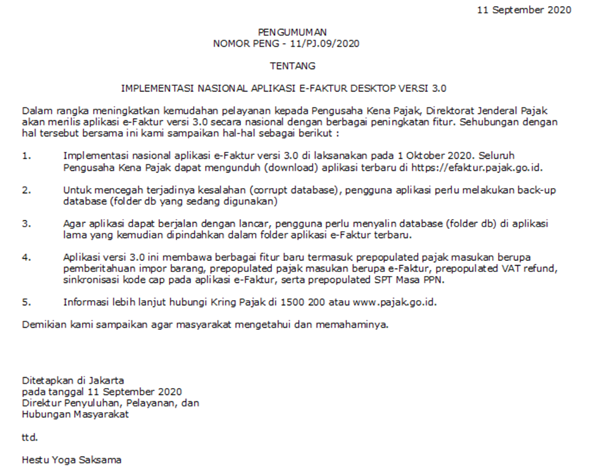 11 September 2020

PENGUMUMAN
NOMOR PENG - 11/PJ.09/2020

TENTANG

IMPLEMENTASI NASIONAL APLIKASI E-FAKTUR DESKTOP VERSI 3.0

Dalam rangka meningkatkan kemudahan pelayanan kepada Pengusaha Kena Pajak, Direktorat Jenderal Pajak akan merilis aplikasi e-Faktur versi 3.0 secara nasional dengan berbagai peningkatan fitur. Sehubungan dengan hal tersebut bersama ini kami sampaikan hal-hal sebagai berikut :

1. Implementasi nasional aplikasi e-Faktur versi 3.0 di laksanakan pada 1 Oktober 2020. Seluruh Pengusaha Kena Pajak dapat mengunduh (download) aplikasi terbaru di https://efaktur.pajak.go.id.

2. Untuk mencegah terjadinya kesalahan (corrupt database), pengguna aplikasi perlu melakukan back-up database (folder db yang sedang digunakan)

3. Agar aplikasi dapat berjalan dengan lancar, pengguna perlu menyalin database (folder db) di aplikasi lama yang kemudian dipindahkan dalam folder aplikasi e-Faktur terbaru.

4. Aplikasi versi 3.0 ini membawa berbagai fitur baru termasuk prepopulated pajak masukan berupa pemberitahuan impor barang, prepopulated pajak masukan berupa e-Faktur, prepopulated VAT refund, sinkronisasi kode cap pada aplikasi e-Faktur, serta prepopulated SPT Masa PPN.

5. Informasi lebih lanjut hubungi Kring Pajak di 1500 200 atau www.pajak.go.id.

Demikian kami sampaikan agar masyarakat mengetahui dan memahaminya.

Ditetapkan di Jakarta
pada tanggal 11 September 2020
Direktur Penyuluhan, Pelayanan, dan Hubungan Masyarakat

ttd.

Hestu Yoga Saksama